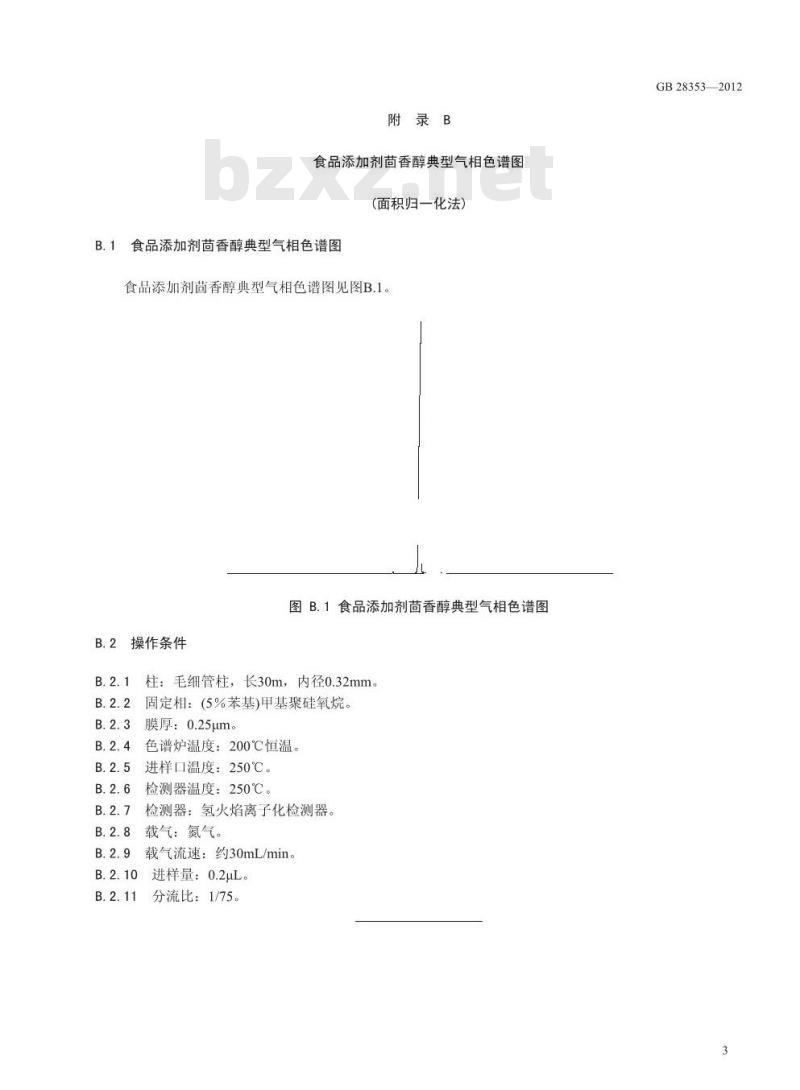 GB 28353—2012

附 录 B

食品添加剂茴香醇典型气相色谱图

bzxz.net

(面积归一化法)

B.1 食品添加剂茴香醇典型气相色谱图

食品添加剂茴香醇典型气相色谱图见图B.1。

图 B.1 食品添加剂茴香醇典型气相色谱图

B.2 操作条件

B.2.1 柱：毛细管柱，长30m，内径0.32mm。
B.2.2 固定相：(5%苯基)甲基聚硅氧烷。
B.2.3 膜厚：0.25μm。
B.2.4 色谱炉温度：200℃恒温。
B.2.5 进样口温度：250℃。
B.2.6 检测器温度：250℃。
B.2.7 检测器：氢火焰离子化检测器。
B.2.8 载气：氮气。
B.2.9 载气流速：约30mL/min。
B.2.10 进样量：0.2μL。
B.2.11 分流比：1/75。

3